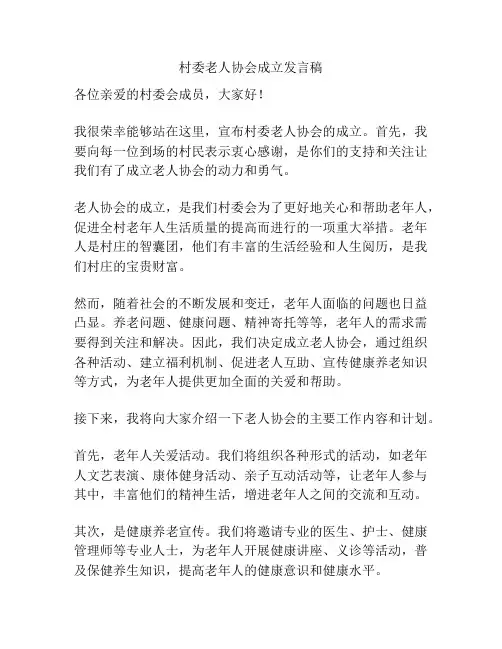 村委老人协会成立发言稿

各位亲爱的村委会成员，大家好！

我很荣幸能够站在这里，宣布村委老人协会的成立。首先，我要向每一位到场的村民表示衷心感谢，是你们的支持和关注让我们有了成立老人协会的动力和勇气。

老人协会的成立，是我们村委会为了更好地关心和帮助老年人，促进全村老年人生活质量的提高而进行的一项重大举措。老年人是村庄的智囊团，他们有丰富的生活经验和人生阅历，是我们村庄的宝贵财富。

然而，随着社会的不断发展和变迁，老年人面临的问题也日益凸显。养老问题、健康问题、精神寄托等等，老年人的需求需要得到关注和解决。因此，我们决定成立老人协会，通过组织各种活动、建立福利机制、促进老人互助、宣传健康养老知识等方式，为老年人提供更加全面的关爱和帮助。

接下来，我将向大家介绍一下老人协会的主要工作内容和计划。

首先，老年人关爱活动。我们将组织各种形式的活动，如老年人文艺表演、康体健身活动、亲子互动活动等，让老年人参与其中，丰富他们的精神生活，增进老年人之间的交流和互动。

其次，是健康养老宣传。我们将邀请专业的医生、护士、健康管理师等专业人士，为老年人开展健康讲座、义诊等活动，普及保健养生知识，提高老年人的健康意识和健康水平。